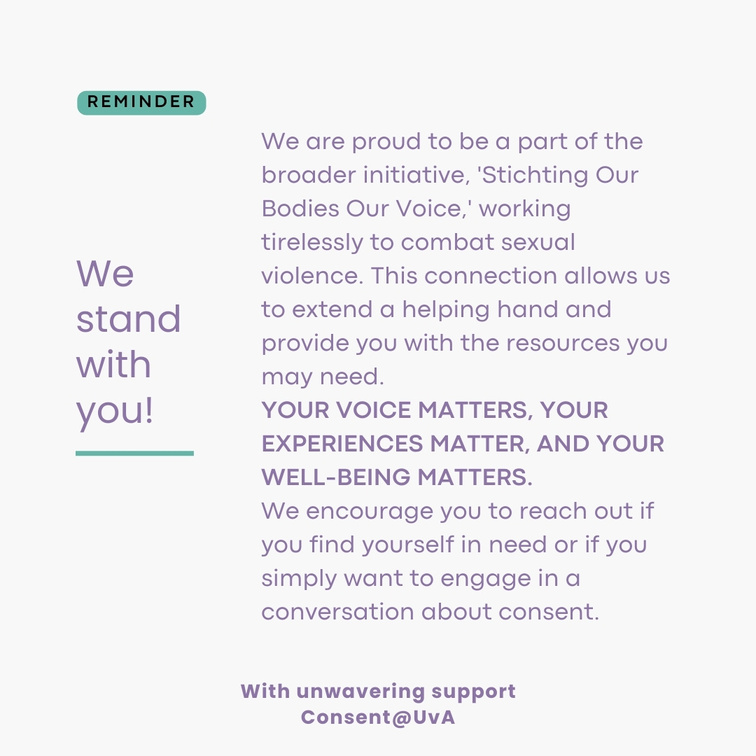 REMINDER

We stand with you!

We are proud to be a part of the broader initiative, 'Stichting Our Bodies Our Voice,' working tirelessly to combat sexual violence. This connection allows us to extend a helping hand and provide you with the resources you may need.
YOUR VOICE MATTERS, YOUR EXPERIENCES MATTER, AND YOUR WELL-BEING MATTERS.
We encourage you to reach out if you find yourself in need or if you simply want to engage in a conversation about consent.

With unwavering support
Consent@UvA